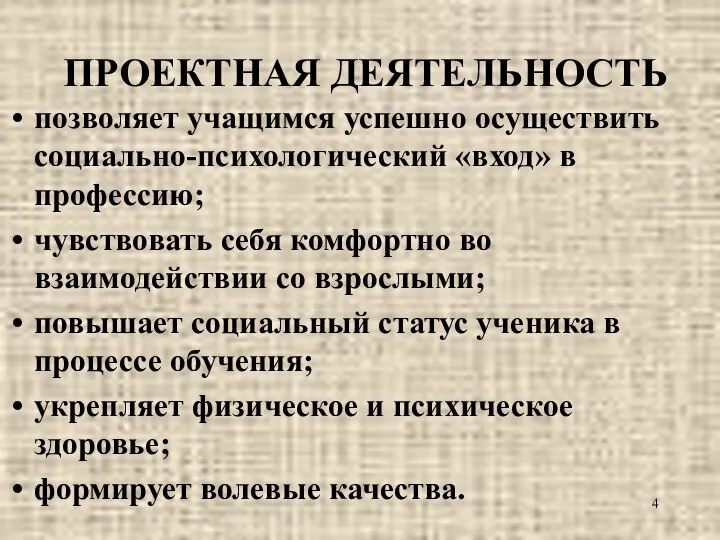 ПРОЕКТНАЯ ДЕЯТЕЛЬНОСТЬ

• позволяет учащимся успешно осуществить социально-психологический «вход» в профессию;

• чувствовать себя комфортно во взаимодействии со взрослыми;

• повышает социальный статус ученика в процессе обучения;

• укрепляет физическое и психическое здоровье;

• формирует волевые качества.

4